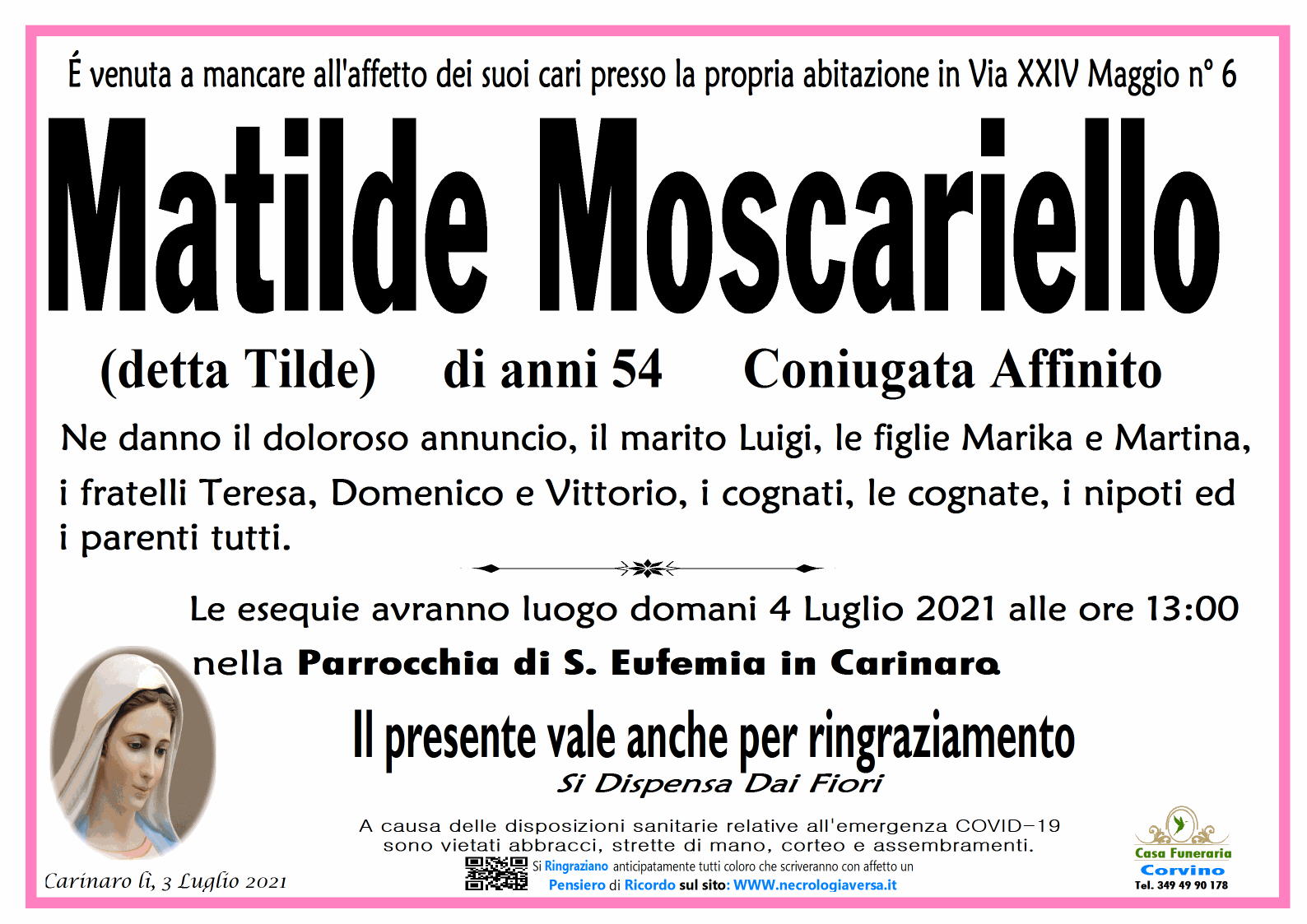 É venuta a mancare all'affetto dei suoi cari presso la propria abitazione in Via XXIV Maggio n° 6

Matilde Moscariello

(detta Tilde) di anni 54 Coniugata Affinito

Ne danno il doloroso annuncio, il marito Luigi, le figlie Marika e Martina, i fratelli Teresa, Domenico e Vittorio, i cognati, le cognate, i nipoti ed i parenti tutti.

Le esequie avranno luogo domani 4 Luglio 2021 alle ore 13:00 nella Parrocchia di S. Eufemia in Carinaro

Il presente vale anche per ringraziamento

Si Dispensa Dai Fiori

A causa delle disposizioni sanitarie relative all'emergenza COVID-19 sono vietati abbracci, strette di mano, corteo e assembramenti.

Si Ringraziano anticipatamente tutti coloro che scriveranno con affetto un Pensiero di Ricordo sul sito: WWW.necrologiaversa.it

Carinaro lì, 3 Luglio 2021

Casa Funeraria
Corvino
Tel. 349 49 90 178